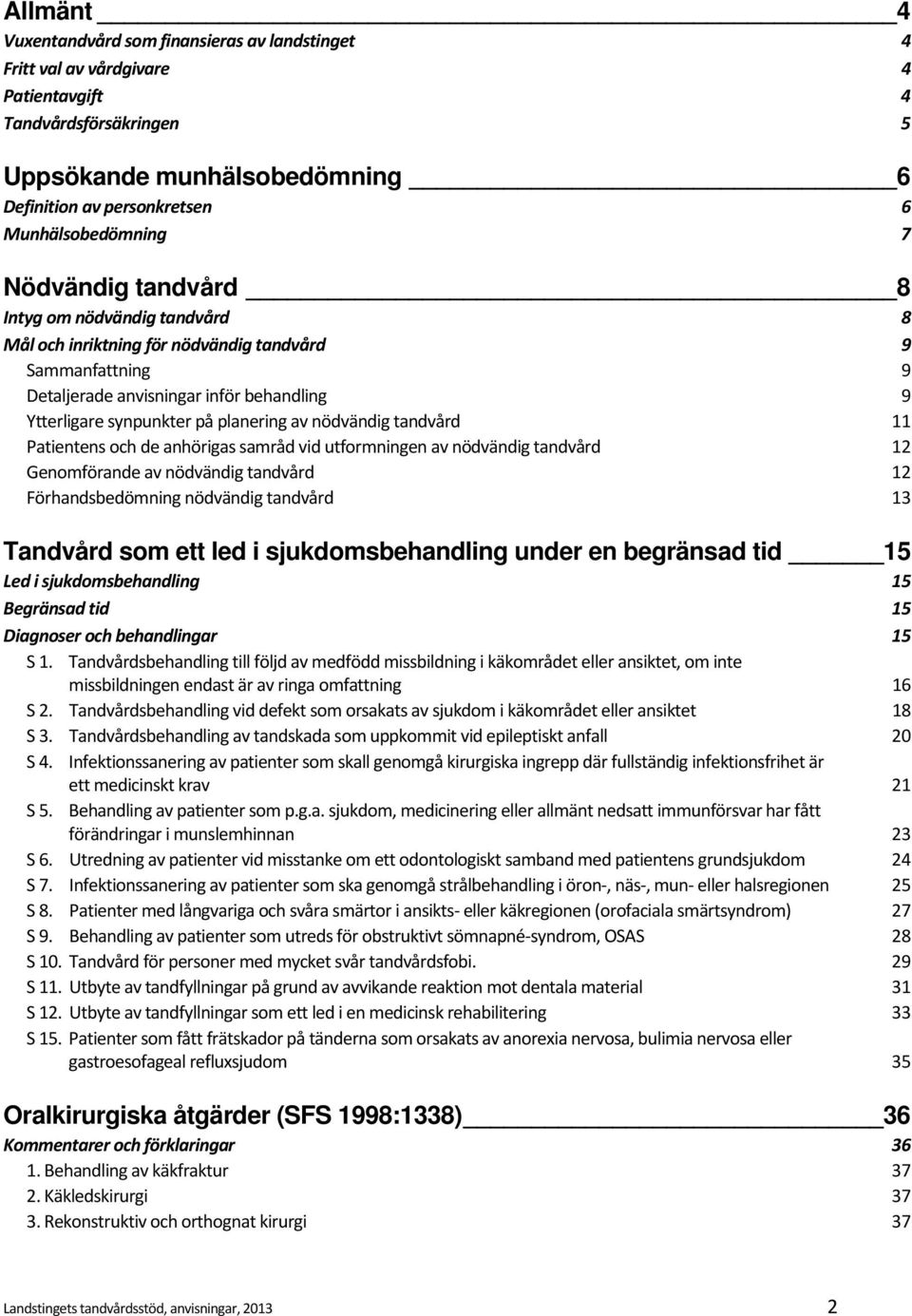 Allmänt 4
Vuxentandvård som finansieras av landstinget 4
Fritt val av vårdgivare 4
Patientavgift 4
Tandvårdsförsäkringen 5

Uppsökande munhälsobedömning 6
Definition av personkretsen 6
Munhälsobedömning 7

Nödvändig tandvård 8
Intyg om nödvändig tandvård 8
Mål och inriktning för nödvändig tandvård 9
Sammanfattning 9
Detaljerade anvisningar inför behandling 9
Ytterligare synpunkter på planering av nödvändig tandvård 11
Patientens och de anhörigas samråd vid utformningen av nödvändig tandvård 12
Genomförande av nödvändig tandvård 12
Förhandsbedömning nödvändig tandvård 13

Tandvård som ett led i sjukdomsbehandling under en begränsad tid 15
Led i sjukdomsbehandling 15
Begränsad tid 15
Diagnoser och behandlingar 15
S 1. Tandvårdsbehandling till följd av medfödd missbildning i käkområdet eller ansiktet, om inte missbildningen endast är av ringa omfattning 16
S 2. Tandvårdsbehandling vid defekt som orsakats av sjukdom i käkområdet eller ansiktet 18
S 3. Tandvårdsbehandling av tandskada som uppkommit vid epileptiskt anfall 20
S 4. Infektionssanering av patienter som skall genomgå kirurgiska ingrepp där fullständig infektionsfrihet är ett medicinskt krav 21
S 5. Behandling av patienter som p.g.a. sjukdom, medicinering eller allmänt nedsatt immunförsvar har fått förändringar i munslemhinnan 23
S 6. Utredning av patienter vid misstanke om ett odontologiskt samband med patientens grundsjukdom 24
S 7. Infektionssanering av patienter som ska genomgå strålbehandling i öron-, näs-, mun- eller halsregionen 25
S 8. Patienter med långvariga och svåra smärtor i ansikts- eller käkregionen (orofaciala smärtsyndrom) 27
S 9. Behandling av patienter som utreds för obstruktivt sömnapné-syndrom, OSAS 28
S 10. Tandvård för personer med mycket svår tandvårdsfobi. 29
S 11. Utbyte av tandfyllningar på grund av avvikande reaktion mot dentala material 31
S 12. Utbyte av tandfyllningar som ett led i en medicinsk rehabilitering 33
S 15. Patienter som fått frätskador på tänderna som orsakats av anorexia nervosa, bulimia nervosa eller gastroesofageal refluxsjudom 35

Oralkirurgiska åtgärder (SFS 1998:1338) 36
Kommentarer och förklaringar 36
1. Behandling av käkfraktur 37
2. Käkledskirurgi 37
3. Rekonstruktiv och orthognat kirurgi 37

Landstingets tandvårdsstöd, anvisningar, 2013 2